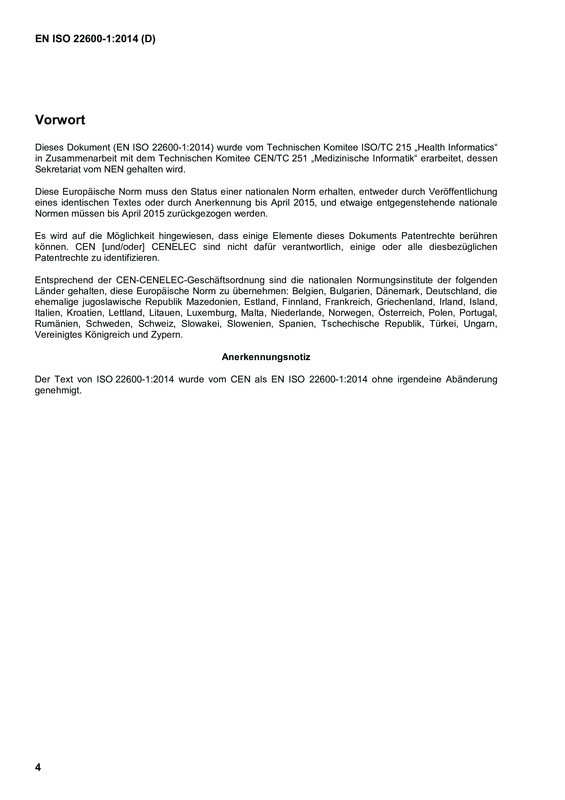 EN ISO 22600-1:2014 (D)

Vorwort

Dieses Dokument (EN ISO 22600-1:2014) wurde vom Technischen Komitee ISO/TC 215 „Health Informatics“ in Zusammenarbeit mit dem Technischen Komitee CEN/TC 251 „Medizinische Informatik“ erarbeitet, dessen Sekretariat vom NEN gehalten wird.

Diese Europäische Norm muss den Status einer nationalen Norm erhalten, entweder durch Veröffentlichung eines identischen Textes oder durch Anerkennung bis April 2015, und etwaige entgegenstehende nationale Normen müssen bis April 2015 zurückgezogen werden.

Es wird auf die Möglichkeit hingewiesen, dass einige Elemente dieses Dokuments Patentrechte berühren können. CEN [und/oder] CENELEC sind nicht dafür verantwortlich, einige oder alle diesbezüglichen Patentrechte zu identifizieren.

Entsprechend der CEN-CENELEC-Geschäftsordnung sind die nationalen Normungsinstitute der folgenden Länder gehalten, diese Europäische Norm zu übernehmen: Belgien, Bulgarien, Dänemark, Deutschland, die ehemalige jugoslawische Republik Mazedonien, Estland, Finnland, Frankreich, Griechenland, Irland, Island, Italien, Kroatien, Lettland, Litauen, Luxemburg, Malta, Niederlande, Norwegen, Österreich, Polen, Portugal, Rumänien, Schweden, Schweiz, Slowakei, Slowenien, Spanien, Tschechische Republik, Türkei, Ungarn, Vereinigtes Königreich und Zypern.

Anerkennungsnotiz

Der Text von ISO 22600-1:2014 wurde vom CEN als EN ISO 22600-1:2014 ohne irgendeine Abänderung genehmigt.

4